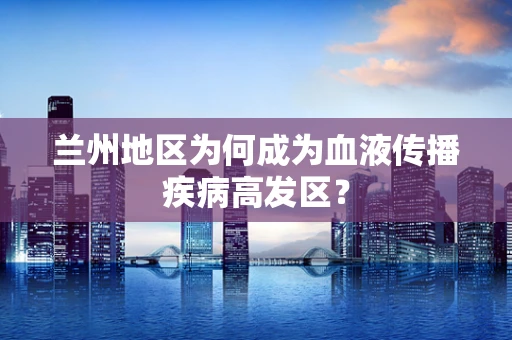 兰州地区为何成为血液传播疾病高发区？